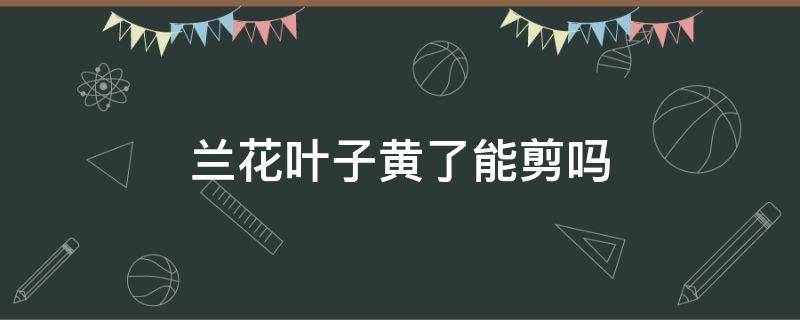 兰花叶子黄了能剪吗